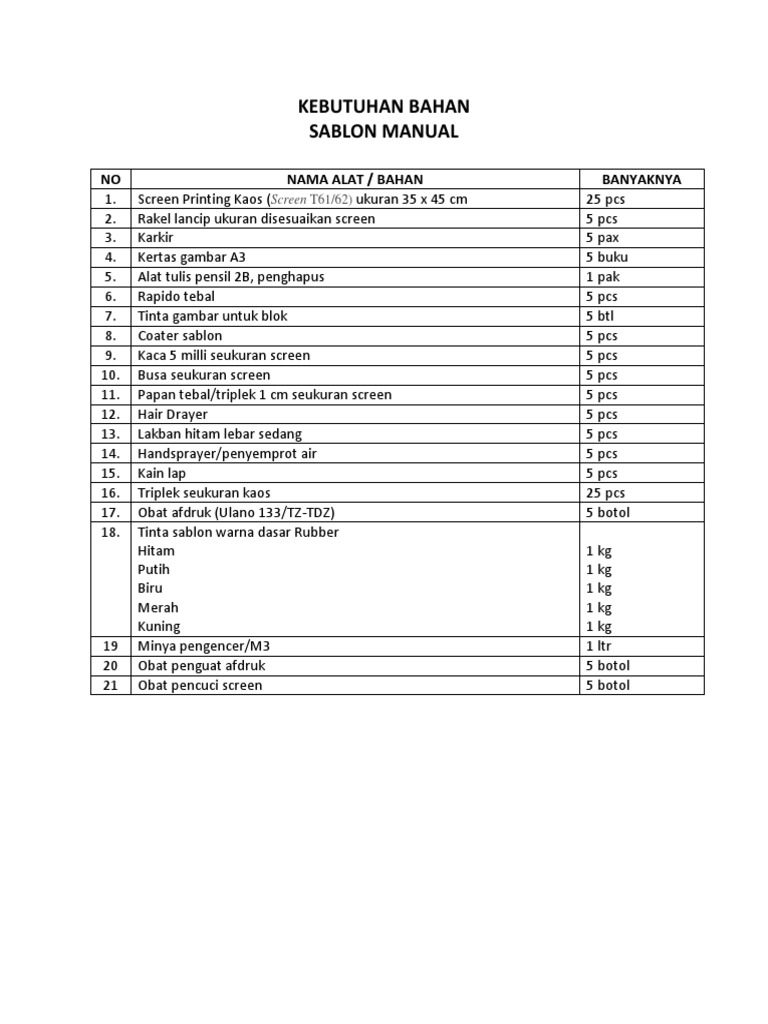 KEBUTUHAN BAHAN
SABLON MANUAL

| NO | NAMA ALAT / BAHAN | BANYAKNYA |
|---|---|---|
| 1. | Screen Printing Kaos (Screen T61/62) ukuran 35 x 45 cm | 25 pcs |
| 2. | Rakel lancip ukuran disesuaikan screen | 5 pcs |
| 3. | Karkir | 5 pax |
| 4. | Kertas gambar A3 | 5 buku |
| 5. | Alat tulis pensil 2B, penghapus | 1 pak |
| 6. | Rapido tebal | 5 pcs |
| 7. | Tinta gambar untuk blok | 5 btl |
| 8. | Coater sablon | 5 pcs |
| 9. | Kaca 5 milli seukuran screen | 5 pcs |
| 10. | Busa seukuran screen | 5 pcs |
| 11. | Papan tebal/triplek 1 cm seukuran screen | 5 pcs |
| 12. | Hair Drayer | 5 pcs |
| 13. | Lakban hitam lebar sedang | 5 pcs |
| 14. | Handsprayer/penyemprot air | 5 pcs |
| 15. | Kain lap | 5 pcs |
| 16. | Triplek seukuran kaos | 25 pcs |
| 17. | Obat afdruk (Ulano 133/TZ-TDZ) | 5 botol |
| 18. | Tinta sablon warna dasar Rubber<br>Hitam<br>Putih<br>Biru<br>Merah<br>Kuning | <br>1 kg<br>1 kg<br>1 kg<br>1 kg<br>1 kg |
| 19 | Minya pengencer/M3 | 1 ltr |
| 20 | Obat penguat afdruk | 5 botol |
| 21 | Obat pencuci screen | 5 botol |